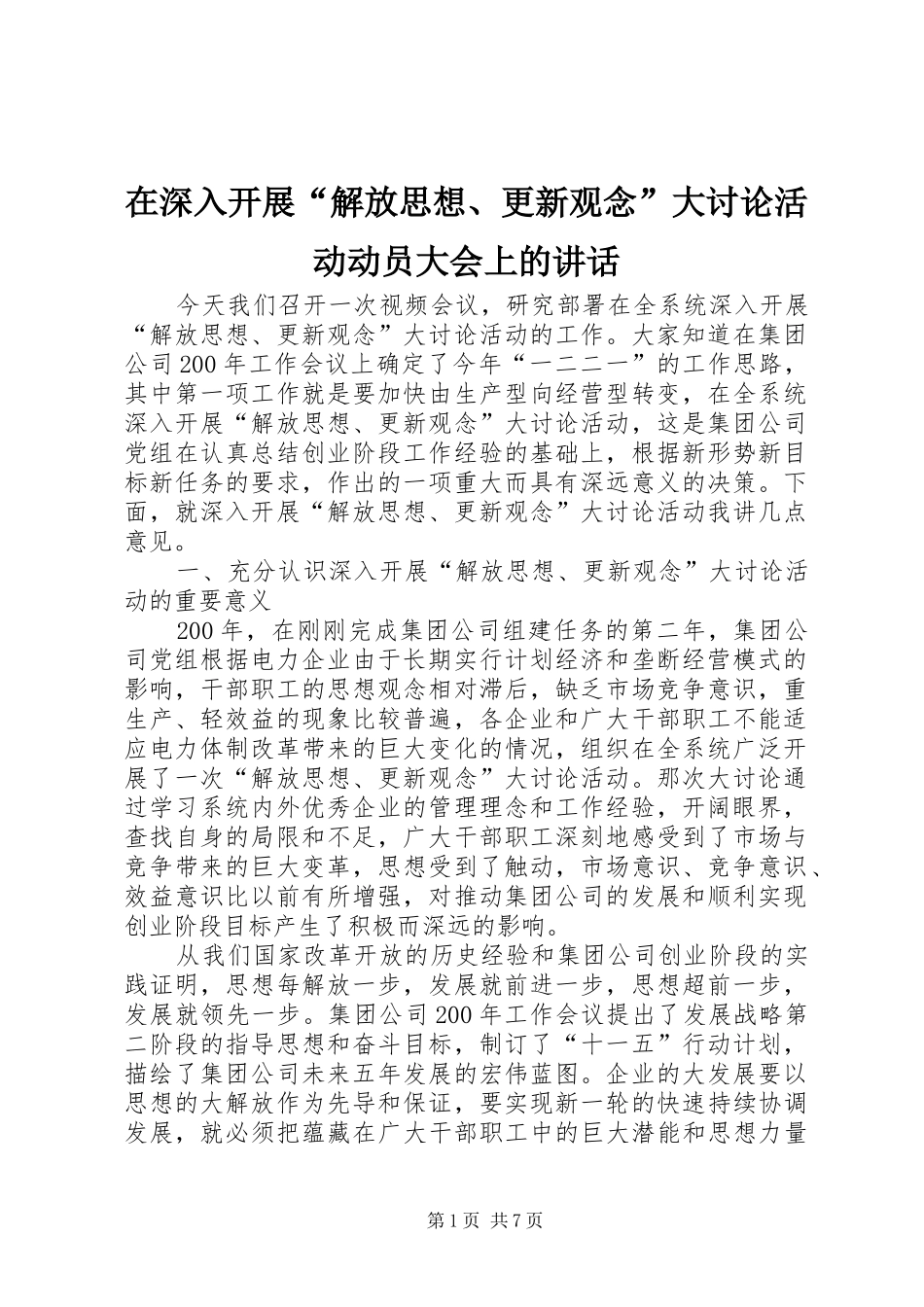 在深入开展“解放思想、更新观念”大讨论活动动员大会上的讲话

今天我们召开一次视频会议，研究部署在全系统深入开展“解放思想、更新观念”大讨论活动的工作。大家知道在集团公司200年工作会议上确定了今年“一二二一”的工作思路，其中第一项工作就是要加快由生产型向经营型转变，在全系统深入开展“解放思想、更新观念”大讨论活动，这是集团公司党组在认真总结创业阶段工作经验的基础上，根据新形势新目标新任务的要求，作出的一项重大而具有深远意义的决策。下面，就深入开展“解放思想、更新观念”大讨论活动我讲几点意见。

一、充分认识深入开展“解放思想、更新观念”大讨论活动的重要意义

200年，在刚刚完成集团公司组建任务的第二年，集团公司党组根据电力企业由于长期实行计划经济和垄断经营模式的影响，干部职工的思想观念相对滞后，缺乏市场竞争意识，重生产、轻效益的现象比较普遍，各企业和广大干部职工不能适应电力体制改革带来的巨大变化的情况，组织在全系统广泛开展了一次“解放思想、更新观念”大讨论活动。那次大讨论通过学习系统内外优秀企业的管理理念和工作经验，开阔眼界，查找自身的局限和不足，广大干部职工深刻地感受到了市场与竞争带来的巨大变革，思想受到了触动，市场意识、竞争意识、效益意识比以前有所增强，对推动集团公司的发展和顺利实现创业阶段目标产生了积极而深远的影响。

从我们国家改革开放的历史经验和集团公司创业阶段的实践证明，思想每解放一步，发展就前进一步，思想超前一步，发展就领先一步。集团公司200年工作会议提出了发展战略第二阶段的指导思想和奋斗目标，制订了“十一五”行动计划，描绘了集团公司未来五年发展的宏伟蓝图。企业的大发展要以思想的大解放作为先导和保证，要实现新一轮的快速持续协调发展，就必须把蕴藏在广大干部职工中的巨大潜能和思想力量

第1页 共7页